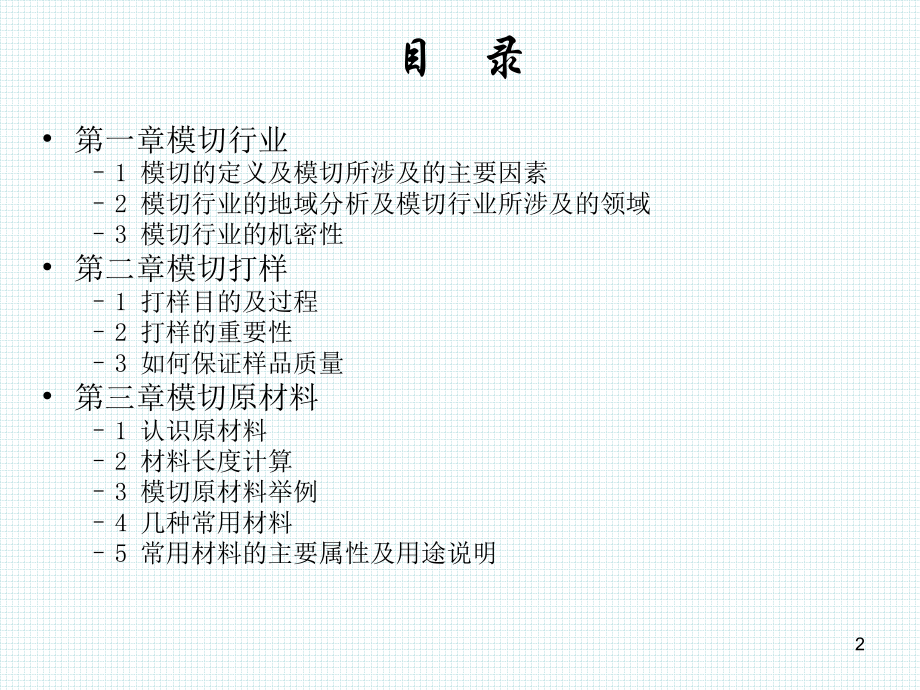 目 录

• 第一章模切行业
  – 1 模切的定义及模切所涉及的主要因素
  – 2 模切行业的地域分析及模切行业所涉及的领域
  – 3 模切行业的机密性
• 第二章模切打样
  – 1 打样目的及过程
  – 2 打样的重要性
  – 3 如何保证样品质量
• 第三章模切原材料
  – 1 认识原材料
  – 2 材料长度计算
  – 3 模切原材料举例
  – 4 几种常用材料
  – 5 常用材料的主要属性及用途说明

2